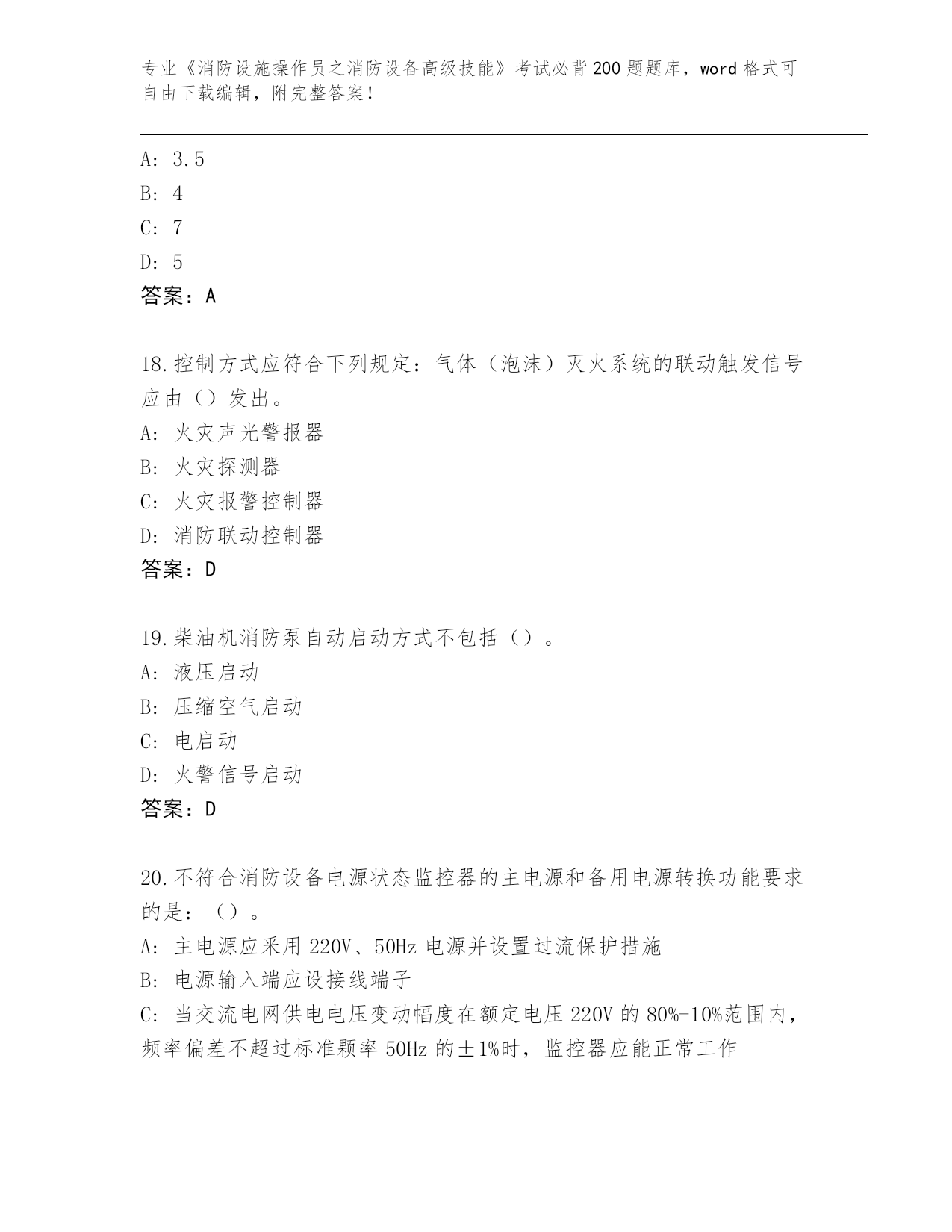 专业《消防设施操作员之消防设备高级技能》考试必背200题题库，word格式可自由下载编辑，附完整答案！

A: 3.5
B: 4
C: 7
D: 5
答案：A

18.控制方式应符合下列规定：气体（泡沫）灭火系统的联动触发信号应由（）发出。
A: 火灾声光警报器
B: 火灾探测器
C: 火灾报警控制器
D: 消防联动控制器
答案：D

19.柴油机消防泵自动启动方式不包括（）。
A: 液压启动
B: 压缩空气启动
C: 电启动
D: 火警信号启动
答案：D

20.不符合消防设备电源状态监控器的主电源和备用电源转换功能要求的是：（）。
A: 主电源应采用220V、50Hz电源并设置过流保护措施
B: 电源输入端应设接线端子
C: 当交流电网供电电压变动幅度在额定电压220V的80%-10%范围内，频率偏差不超过标准颗率50Hz的±1%时，监控器应能正常工作